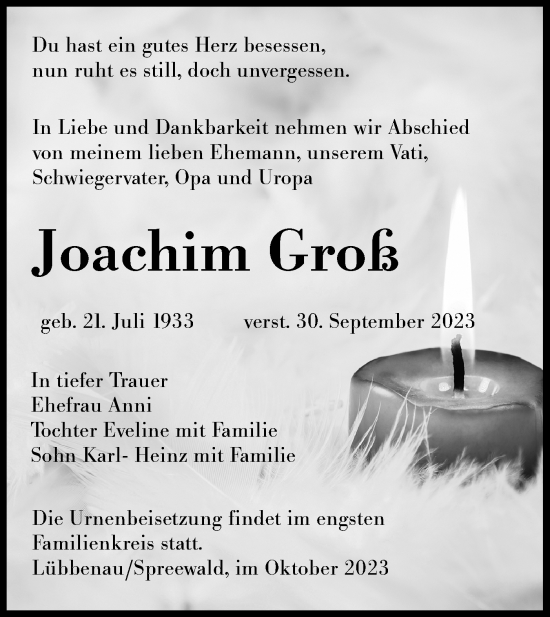 Du hast ein gutes Herz besessen, nun ruht es still, doch unvergessen.

In Liebe und Dankbarkeit nehmen wir Abschied von meinem lieben Ehemann, unserem Vati, Schwiegervater, Opa und Uropa

Joachim Groß

geb. 21. Juli 1933 verst. 30. September 2023

In tiefer Trauer
Ehefrau Anni
Tochter Eveline mit Familie
Sohn Karl- Heinz mit Familie

Die Urnenbeisetzung findet im engsten Familienkreis statt.
Lübbenau/Spreewald, im Oktober 2023